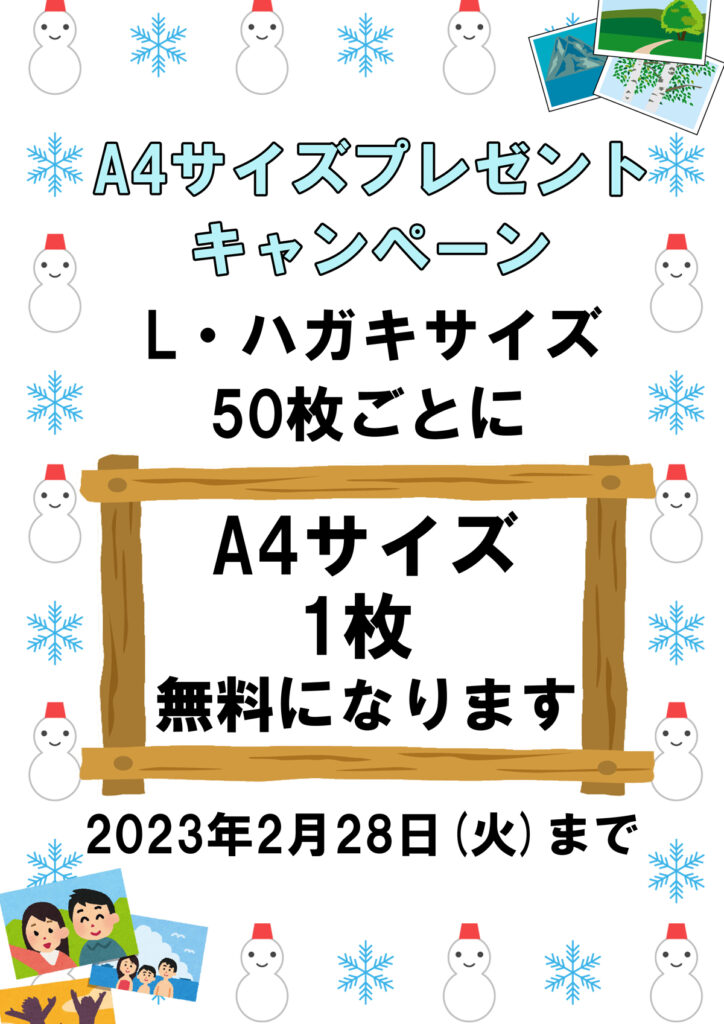 A4サイズプレゼント
キャンペーン

L・ハガキサイズ
50枚ごとに

A4サイズ
1枚
無料になります

2023年2月28日(火)まで